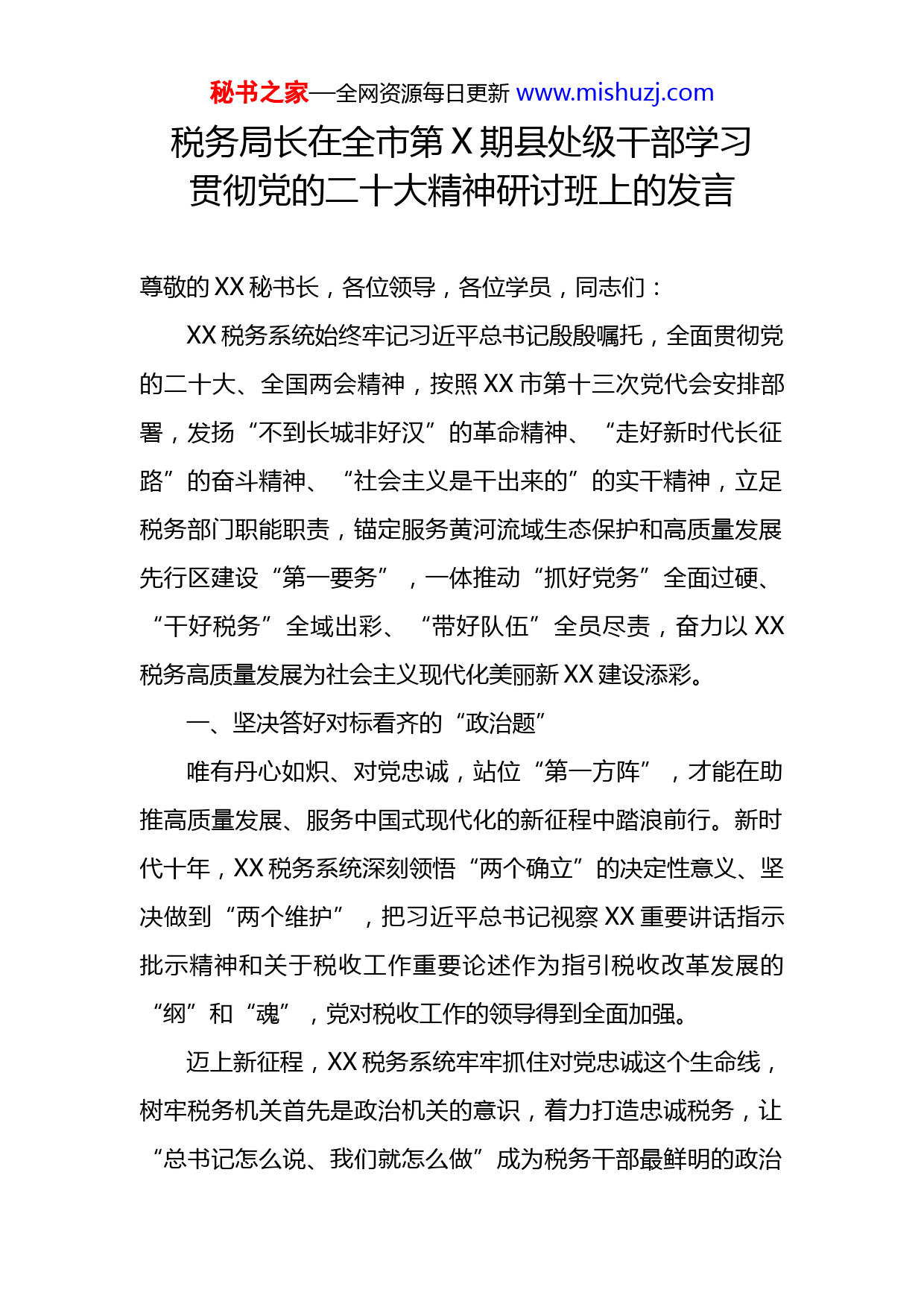 秘书之家—全网资源每日更新 www.mishuzj.com

税务局长在全市第X期县处级干部学习贯彻党的二十大精神研讨班上的发言

尊敬的XX秘书长，各位领导，各位学员，同志们：

XX税务系统始终牢记习近平总书记殷殷嘱托，全面贯彻党的二十大、全国两会精神，按照XX市第十三次党代会安排部署，发扬“不到长城非好汉”的革命精神、“走好新时代长征路”的奋斗精神、“社会主义是干出来的”的实干精神，立足税务部门职能职责，锚定服务黄河流域生态保护和高质量发展先行区建设“第一要务”，一体推动“抓好党务”全面过硬、“干好税务”全域出彩、“带好队伍”全员尽责，奋力以XX税务高质量发展为社会主义现代化美丽新XX建设添彩。

一、坚决答好对标看齐的“政治题”

唯有丹心如炽、对党忠诚，站位“第一方阵”，才能在助推高质量发展、服务中国式现代化的新征程中踏浪前行。新时代十年，XX税务系统深刻领悟“两个确立”的决定性意义、坚决做到“两个维护”，把习近平总书记视察XX重要讲话指示批示精神和关于税收工作重要论述作为指引税收改革发展的“纲”和“魂”，党对税收工作的领导得到全面加强。

迈上新征程，XX税务系统牢牢抓住对党忠诚这个生命线，树牢税务机关首先是政治机关的意识，着力打造忠诚税务，让“总书记怎么说、我们就怎么做”成为税务干部最鲜明的政治